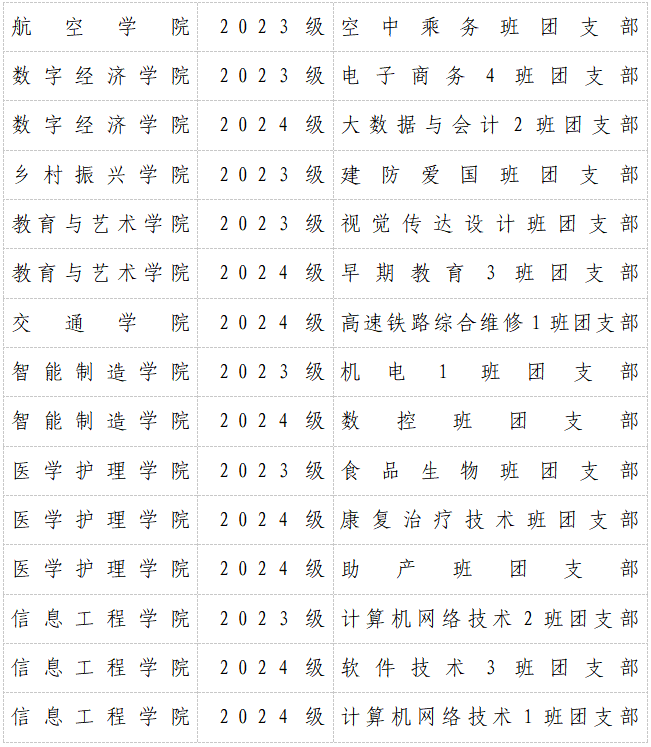 | | | |
|---|---|---|
| 航空学院 | 2023级 | 空中乘务班团支部 |
| 数字经济学院 | 2023级 | 电子商务4班团支部 |
| 数字经济学院 | 2024级 | 大数据与会计2班团支部 |
| 乡村振兴学院 | 2023级 | 建防爱国班团支部 |
| 教育与艺术学院 | 2023级 | 视觉传达设计班团支部 |
| 教育与艺术学院 | 2024级 | 早期教育3班团支部 |
| 交通学院 | 2024级 | 高速铁路综合维修1班团支部 |
| 智能制造学院 | 2023级 | 机电1班团支部 |
| 智能制造学院 | 2024级 | 数控班团支部 |
| 医学护理学院 | 2023级 | 食品生物班团支部 |
| 医学护理学院 | 2024级 | 康复治疗技术班团支部 |
| 医学护理学院 | 2024级 | 助产班团支部 |
| 信息工程学院 | 2023级 | 计算机网络技术2班团支部 |
| 信息工程学院 | 2024级 | 软件技术3班团支部 |
| 信息工程学院 | 2024级 | 计算机网络技术1班团支部 |